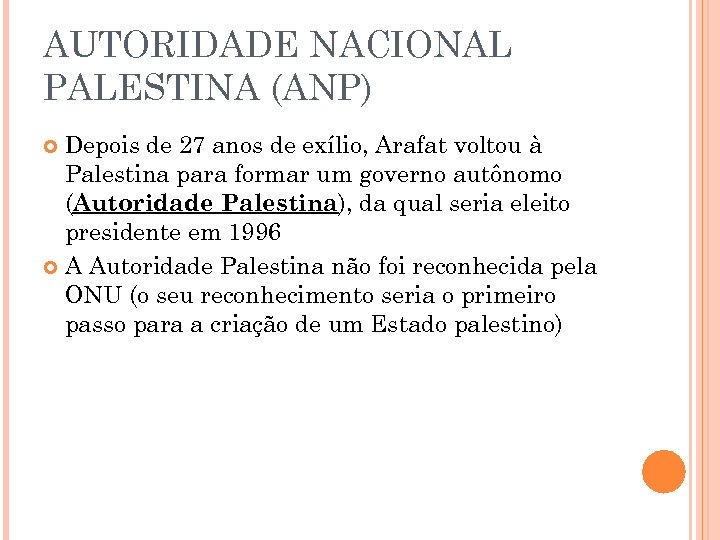 AUTORIDADE NACIONAL PALESTINA (ANP)

Depois de 27 anos de exílio, Arafat voltou à Palestina para formar um governo autônomo (Autoridade Palestina), da qual seria eleito presidente em 1996

A Autoridade Palestina não foi reconhecida pela ONU (o seu reconhecimento seria o primeiro passo para a criação de um Estado palestino)